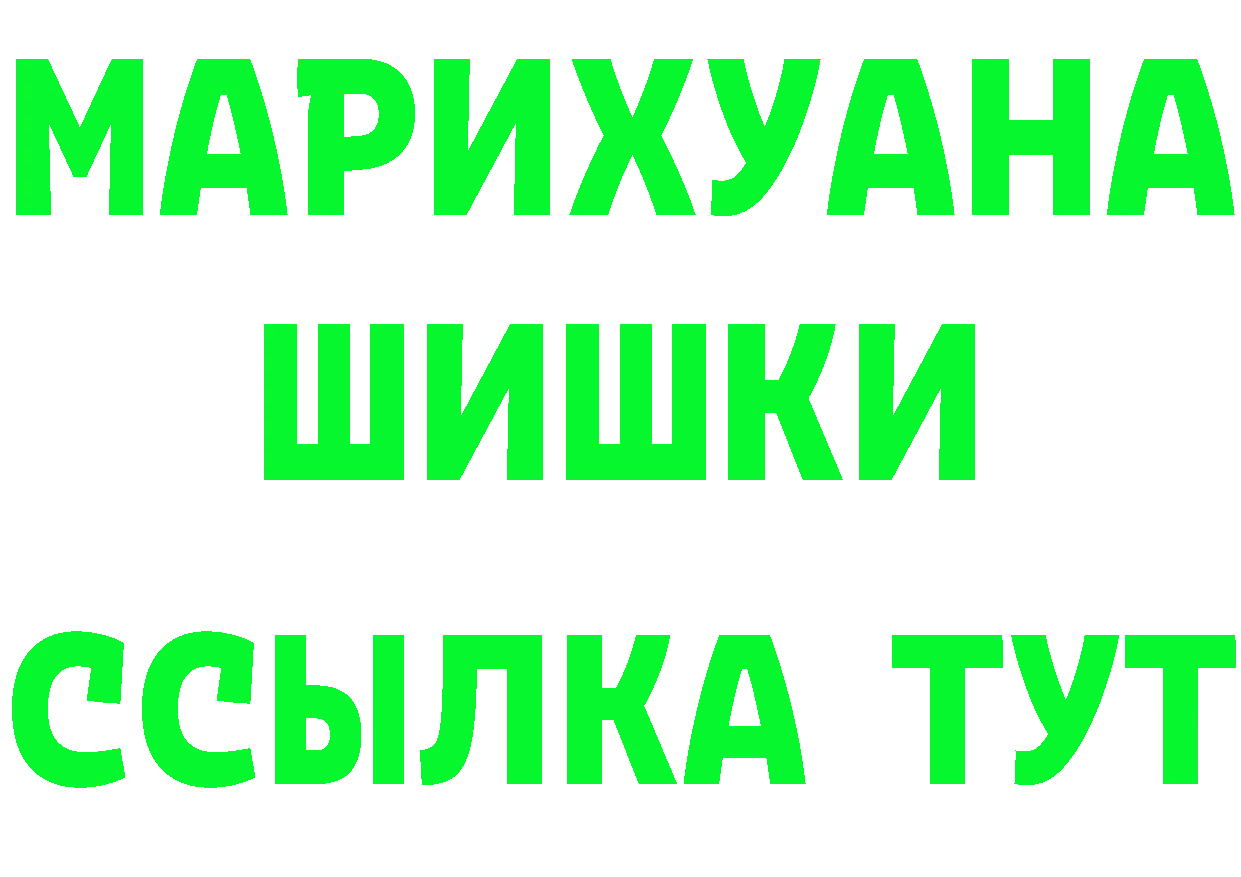 МАРИХУАНА
ШИШКИ
ССЫЛКА ТУТ